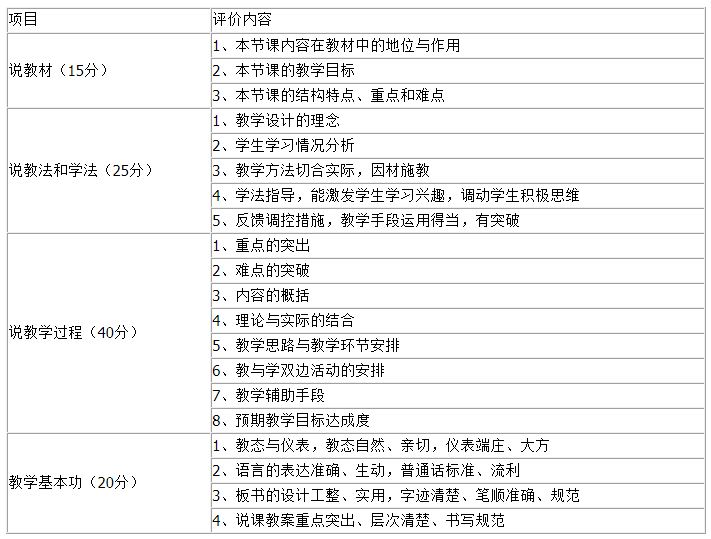 | 项目 | 评价内容 |
|---|---|
| 说教材（15分） | 1、本节课内容在教材中的地位与作用 |
| | 2、本节课的教学目标 |
| | 3、本节课的结构特点、重点和难点 |
| 说教法和学法（25分） | 1、教学设计的理念 |
| | 2、学生学习情况分析 |
| | 3、教学方法切合实际，因材施教 |
| | 4、学法指导，能激发学生学习兴趣，调动学生积极思维 |
| | 5、反馈调控措施，教学手段运用得当，有突破 |
| 说教学过程（40分） | 1、重点的突出 |
| | 2、难点的突破 |
| | 3、内容的概括 |
| | 4、理论与实际的结合 |
| | 5、教学思路与教学环节安排 |
| | 6、教与学双边活动的安排 |
| | 7、教学辅助手段 |
| | 8、预期教学目标达成度 |
| 教学基本功（20分） | 1、教态与仪表，教态自然、亲切，仪表端庄、大方 |
| | 2、语言的表达准确、生动，普通话标准、流利 |
| | 3、板书的设计工整、实用，字迹清楚、笔顺准确、规范 |
| | 4、说课教案重点突出、层次清楚、书写规范 |